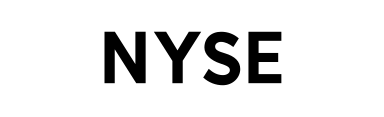 NYSE